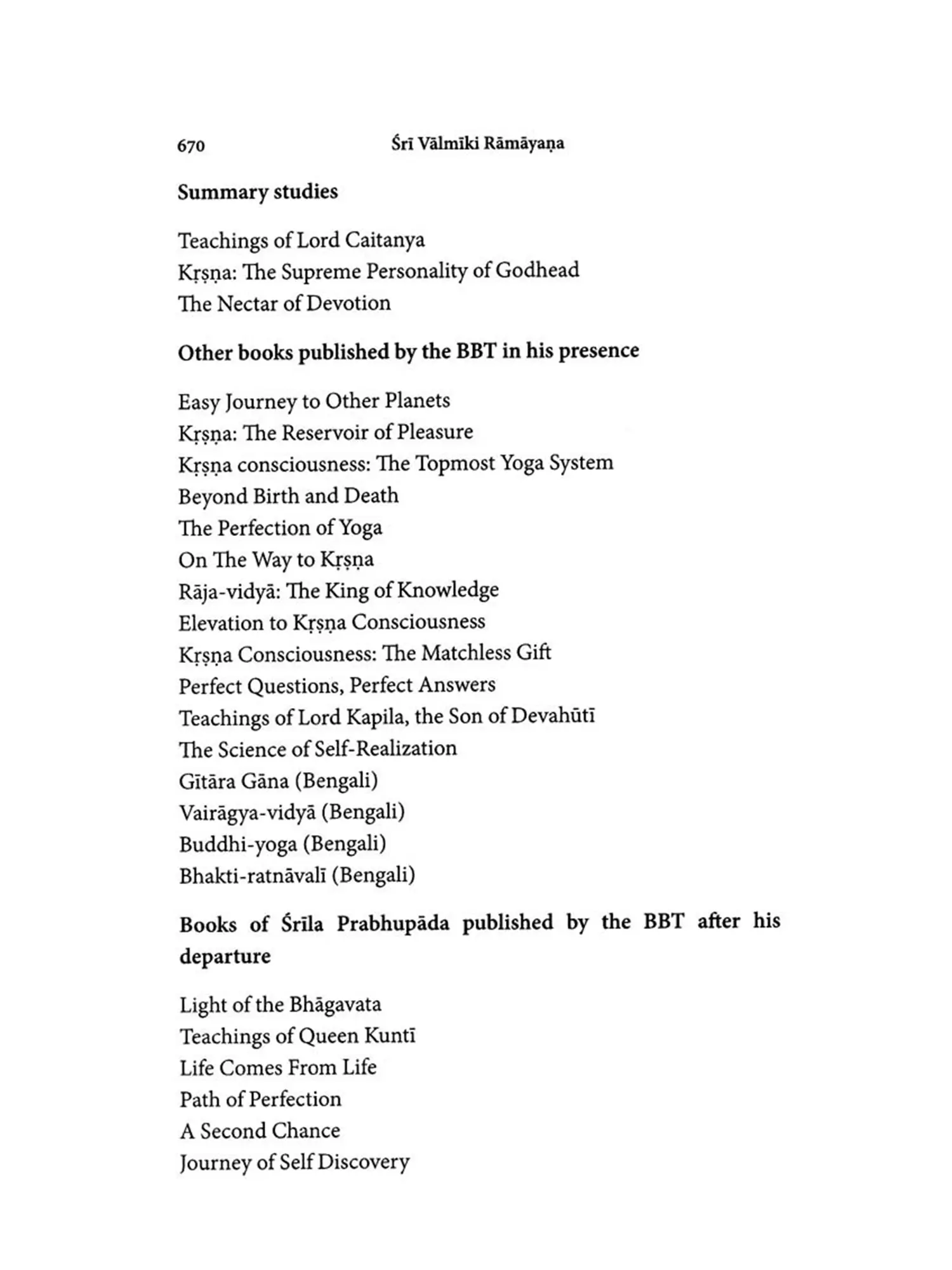 670 Śrī Vālmīki Rāmāyaṇa

Summary studies

Teachings of Lord Caitanya
Kṛṣṇa: The Supreme Personality of Godhead
The Nectar of Devotion

Other books published by the BBT in his presence

Easy Journey to Other Planets
Kṛṣṇa: The Reservoir of Pleasure
Kṛṣṇa consciousness: The Topmost Yoga System
Beyond Birth and Death
The Perfection of Yoga
On The Way to Kṛṣṇa
Rāja-vidyā: The King of Knowledge
Elevation to Kṛṣṇa Consciousness
Kṛṣṇa Consciousness: The Matchless Gift
Perfect Questions, Perfect Answers
Teachings of Lord Kapila, the Son of Devahūtī
The Science of Self-Realization
Gītāra Gāna (Bengali)
Vairāgya-vidyā (Bengali)
Buddhi-yoga (Bengali)
Bhakti-ratnāvalī (Bengali)

Books of Śrīla Prabhupāda published by the BBT after his departure

Light of the Bhāgavata
Teachings of Queen Kuntī
Life Comes From Life
Path of Perfection
A Second Chance
Journey of Self Discovery